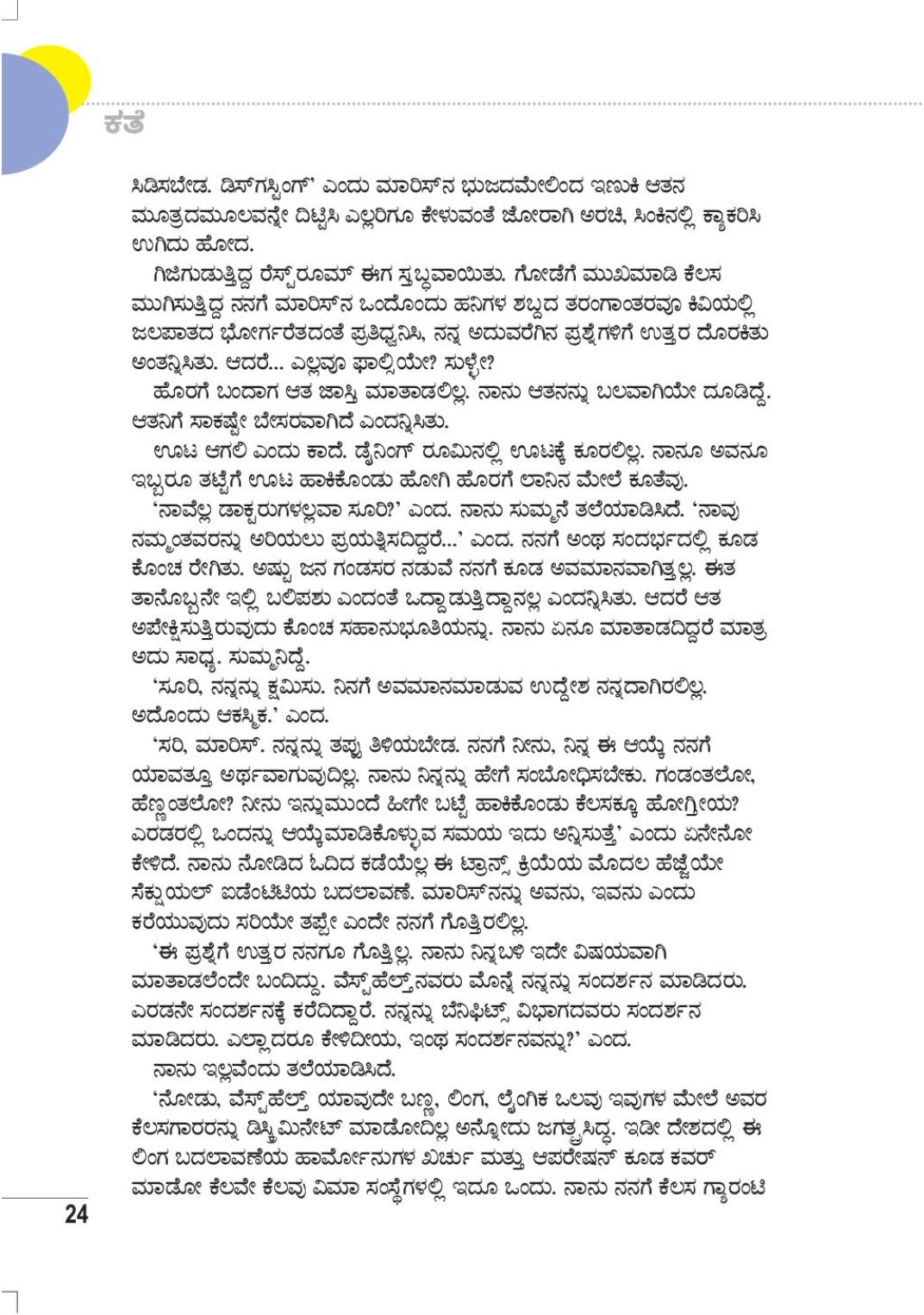 ಕತೆ

ಸಿಡಿಸಬೇಡ. ಡಿಸ್‌ಗಸ್ಟಿಂಗ್' ಎಂದು ಮಾರಿಸ್‌ನ ಭುಜದಮೇಲಿಂದ ಇಣುಕಿ ಆತನ ಮೂತ್ರದಮೂಲವನ್ನೇ ದಿಟ್ಟಿಸಿ ಎಲ್ಲರಿಗೂ ಕೇಳುವಂತೆ ಜೋರಾಗಿ ಅರಚಿ, ಸಿಂಕಿನಲ್ಲಿ ಕ್ಯಾಕರಿಸಿ ಉಗಿದು ಹೋದ.

ಗಿಜಿಗುಡುತ್ತಿದ್ದ ರೆಸ್ಟ್‌ರೂಮ್ ಈಗ ಸ್ತಬ್ಧವಾಯಿತು. ಗೋಡೆಗೆ ಮುಖಮಾಡಿ ಕೆಲಸ ಮುಗಿಸುತ್ತಿದ್ದ ನನಗೆ ಮಾರಿಸ್‌ನ ಒಂದೊಂದು ಹನಿಗಳ ಶಬ್ದದ ತರಂಗಾಂತರವೂ ಕಿವಿಯಲ್ಲಿ ಜಲಪಾತದ ಭೋರ್ಗರೆತದಂತೆ ಪ್ರತಿಧ್ವನಿಸಿ, ನನ್ನ ಅದುವರೆಗಿನ ಪ್ರಶ್ನೆಗಳಿಗೆ ಉತ್ತರ ದೊರಕಿತು ಅಂತನ್ನಿಸಿತು. ಆದರೆ... ಎಲ್ಲವೂ ಫಾಲ್ಸಿಯೇ? ಸುಳ್ಳೇ?

ಹೊರಗೆ ಬಂದಾಗ ಆತ ಜಾಸ್ತಿ ಮಾತಾಡಲಿಲ್ಲ. ನಾನು ಆತನನ್ನು ಬಲವಾಗಿಯೇ ದೂಡಿದ್ದೆ. ಆತನಿಗೆ ಸಾಕಷ್ಟೇ ಬೇಸರವಾಗಿದೆ ಎಂದನ್ನಿಸಿತು.

ಊಟ ಆಗಲಿ ಎಂದು ಕಾದೆ. ಡೈನಿಂಗ್ ರೂಮಿನಲ್ಲಿ ಊಟಕ್ಕೆ ಕೂರಲಿಲ್ಲ. ನಾನೂ ಅವನೂ ಇಬ್ಬರೂ ತಟ್ಟೆಗೆ ಊಟ ಹಾಕಿಕೊಂಡು ಹೋಗಿ ಹೊರಗೆ ಲಾನಿನ ಮೇಲೆ ಕೂತೆವು.

'ನಾವೆಲ್ಲ ಡಾಕ್ಟರುಗಳಲ್ಲವಾ ಸೂರಿ?' ಎಂದ. ನಾನು ಸುಮ್ಮನೆ ತಲೆಯಾಡಿಸಿದೆ. 'ನಾವು ನಮ್ಮಂತವರನ್ನು ಅರಿಯಲು ಪ್ರಯತ್ನಿಸದಿದ್ದರೆ...' ಎಂದ. ನನಗೆ ಅಂಥ ಸಂದರ್ಭದಲ್ಲಿ ಕೂಡ ಕೊಂಚ ರೇಗಿತು. ಅಷ್ಟು ಜನ ಗಂಡಸರ ನಡುವೆ ನನಗೆ ಕೂಡ ಅವಮಾನವಾಗಿತ್ತಲ್ಲ. ಈತ ತಾನೊಬ್ಬನೇ ಇಲ್ಲಿ ಬಲಿಪಶು ಎಂದಂತೆ ಒದ್ದಾಡುತ್ತಿದ್ದಾನಲ್ಲ ಎಂದನ್ನಿಸಿತು. ಆದರೆ ಆತ ಅಪೇಕ್ಷಿಸುತ್ತಿರುವುದು ಕೊಂಚ ಸಹಾನುಭೂತಿಯನ್ನು. ನಾನು ಏನೂ ಮಾತಾಡದಿದ್ದರೆ ಮಾತ್ರ ಅದು ಸಾಧ್ಯ. ಸುಮ್ಮನಿದ್ದೆ.

'ಸೂರಿ, ನನ್ನನ್ನು ಕ್ಷಮಿಸು. ನಿನಗೆ ಅವಮಾನಮಾಡುವ ಉದ್ದೇಶ ನನ್ನದಾಗಿರಲಿಲ್ಲ. ಅದೊಂದು ಆಕಸ್ಮಿಕ.' ಎಂದ.

'ಸರಿ, ಮಾರಿಸ್. ನನ್ನನ್ನು ತಪ್ಪು ತಿಳಿಯಬೇಡ. ನನಗೆ ನೀನು, ನಿನ್ನ ಈ ಆಯ್ಕೆ ನನಗೆ ಯಾವತ್ತೂ ಅರ್ಥವಾಗುವುದಿಲ್ಲ. ನಾನು ನಿನ್ನನ್ನು ಹೇಗೆ ಸಂಬೋಧಿಸಬೇಕು. ಗಂಡಂತಲೋ, ಹೆಣ್ಣಂತಲೋ? ನೀನು ಇನ್ನುಮುಂದೆ ಹೀಗೇ ಬಟ್ಟೆ ಹಾಕಿಕೊಂಡು ಕೆಲಸಕ್ಕೂ ಹೋಗ್ತೀಯ? ಎರಡರಲ್ಲಿ ಒಂದನ್ನು ಆಯ್ಕೆಮಾಡಿಕೊಳ್ಳುವ ಸಮಯ ಇದು ಅನ್ನಿಸುತ್ತೆ' ಎಂದು ಏನೇನೋ ಕೇಳಿದೆ. ನಾನು ನೋಡಿದ ಓದಿದ ಕಡೆಯೆಲ್ಲ ಈ ಟ್ರಾನ್ಸ್ ಕ್ರಿಯೆಯ ಮೊದಲ ಹೆಜ್ಜೆಯೇ ಸೆಕ್ಷುಯಲ್ ಐಡೆಂಟಿಟಿಯ ಬದಲಾವಣೆ. ಮಾರಿಸ್‌ನನ್ನು ಅವನು, ಇವನು ಎಂದು ಕರೆಯುವುದು ಸರಿಯೇ ತಪ್ಪೇ ಎಂದೇ ನನಗೆ ಗೊತ್ತಿರಲಿಲ್ಲ.

'ಈ ಪ್ರಶ್ನೆಗೆ ಉತ್ತರ ನನಗೂ ಗೊತ್ತಿಲ್ಲ. ನಾನು ನಿನ್ನಬಳಿ ಇದೇ ವಿಷಯವಾಗಿ ಮಾತಾಡಲೆಂದೇ ಬಂದಿದ್ದು. ವೆಸ್ಟ್‌ಹೆಲ್ತ್‌ನವರು ಮೊನ್ನೆ ನನ್ನನ್ನು ಸಂದರ್ಶನ ಮಾಡಿದರು. ಎರಡನೇ ಸಂದರ್ಶನಕ್ಕೆ ಕರೆದಿದ್ದಾರೆ. ನನ್ನನ್ನು ಬೆನಿಫಿಟ್ಸ್ ವಿಭಾಗದವರು ಸಂದರ್ಶನ ಮಾಡಿದರು. ಎಲ್ಲಾದರೂ ಕೇಳಿದೀಯ, ಇಂಥ ಸಂದರ್ಶನವನ್ನು?' ಎಂದ.

ನಾನು ಇಲ್ಲವೆಂದು ತಲೆಯಾಡಿಸಿದೆ.

'ನೋಡು, ವೆಸ್ಟ್‌ಹೆಲ್ತ್ ಯಾವುದೇ ಬಣ್ಣ, ಲಿಂಗ, ಲೈಂಗಿಕ ಒಲವು ಇವುಗಳ ಮೇಲೆ ಅವರ ಕೆಲಸಗಾರರನ್ನು ಡಿಸ್ಕ್ರಿಮಿನೇಟ್ ಮಾಡೋದಿಲ್ಲ ಅನ್ನೋದು ಜಗತ್ಪ್ರಸಿದ್ಧ. ಇಡೀ ದೇಶದಲ್ಲಿ ಈ ಲಿಂಗ ಬದಲಾವಣೆಯ ಹಾರ್ಮೋನುಗಳ ಖರ್ಚು ಮತ್ತು ಆಪರೇಷನ್ ಕೂಡ ಕವರ್ ಮಾಡೋ ಕೆಲವೇ ಕೆಲವು ವಿಮಾ ಸಂಸ್ಥೆಗಳಲ್ಲಿ ಇದೂ ಒಂದು. ನಾನು ನನಗೆ ಕೆಲಸ ಗ್ಯಾರಂಟಿ

24